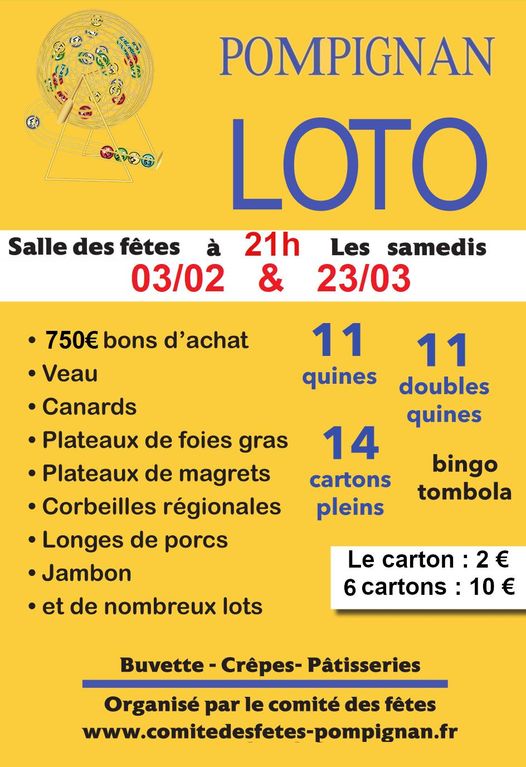 POMPIGNAN

LOTO

Salle des fêtes à 21h Les samedis
03/02 & 23/03

• 750€ bons d'achat
• Veau
• Canards
• Plateaux de foies gras
• Plateaux de magrets
• Corbeilles régionales
• Longes de porcs
• Jambon
• et de nombreux lots

11 quines

11 doubles quines

14 cartons pleins

bingo tombola

Le carton : 2 €
6 cartons : 10 €

Buvette - Crêpes- Pâtisseries

Organisé par le comité des fêtes
www.comitedesfetes-pompignan.fr